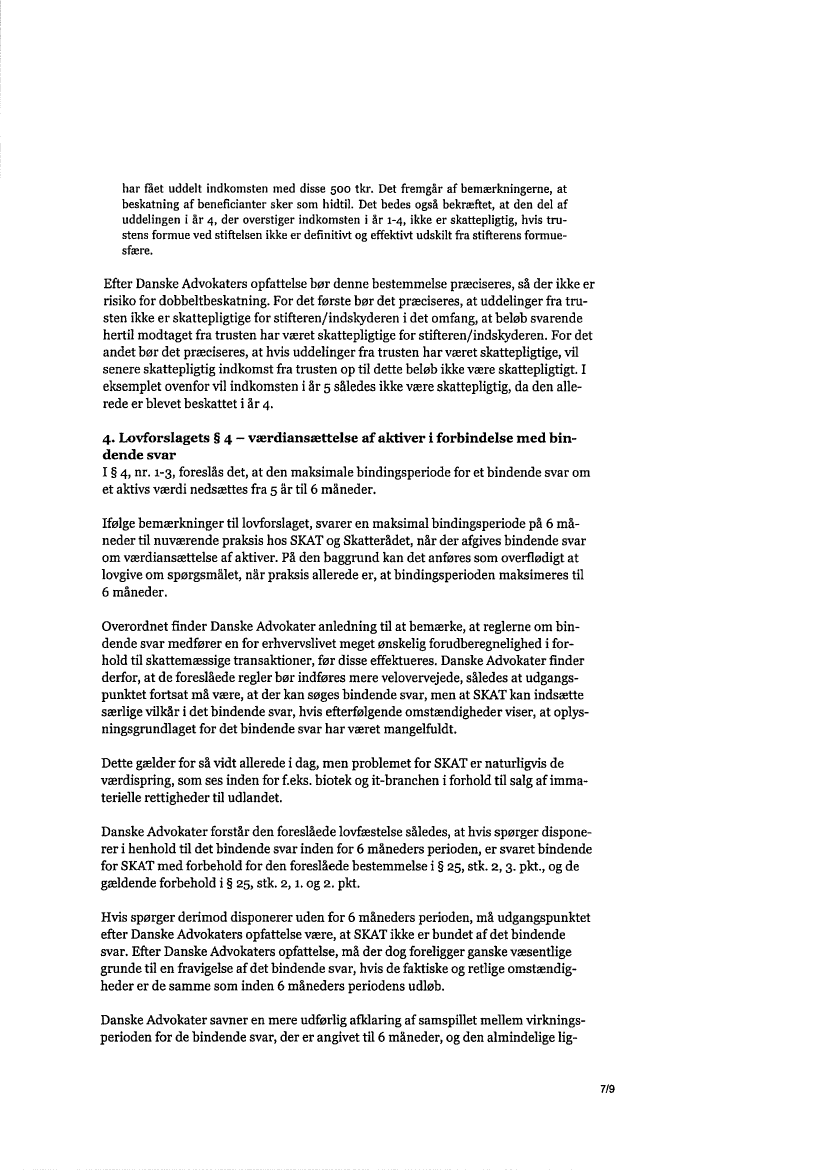 har fået uddelt indkomsten med disse 500 tkr. Det fremgår af bemærkningerne, at beskatning af beneficianter sker som hidtil. Det bedes også bekræftet, at den del af uddelingen i år 4, der overstiger indkomsten i år 1-4, ikke er skattepligtig, hvis trustens formue ved stiftelsen ikke er definitivt og effektivt udskilt fra stifterens formuesfære.

Efter Danske Advokaters opfattelse bør denne bestemmelse præciseres, så der ikke er risiko for dobbeltbeskatning. For det første bør det præciseres, at uddelinger fra trusten ikke er skattepligtige for stifteren/indskyderen i det omfang, at beløb svarende hertil modtaget fra trusten har været skattepligtige for stifteren/indskyderen. For det andet bør det præciseres, at hvis uddelinger fra trusten har været skattepligtige, vil senere skattepligtig indkomst fra trusten op til dette beløb ikke være skattepligtigt. I eksemplet ovenfor vil indkomsten i år 5 således ikke være skattepligtig, da den allerede er blevet beskattet i år 4.

4. Lovforslagets § 4 – værdiansættelse af aktiver i forbindelse med bindende svar
I § 4, nr. 1-3, foreslås det, at den maksimale bindingsperiode for et bindende svar om et aktivs værdi nedsættes fra 5 år til 6 måneder.

Ifølge bemærkninger til lovforslaget, svarer en maksimal bindingsperiode på 6 måneder til nuværende praksis hos SKAT og Skatterådet, når der afgives bindende svar om værdiansættelse af aktiver. På den baggrund kan det anføres som overflødigt at lovgive om spørgsmålet, når praksis allerede er, at bindingsperioden maksimeres til 6 måneder.

Overordnet finder Danske Advokater anledning til at bemærke, at reglerne om bindende svar medfører en for erhvervslivet meget ønskelig forudberegnelighed i forhold til skattemæssige transaktioner, før disse effektueres. Danske Advokater finder derfor, at de foreslåede regler bør indføres mere velovervejede, således at udgangspunktet fortsat må være, at der kan søges bindende svar, men at SKAT kan indsætte særlige vilkår i det bindende svar, hvis efterfølgende omstændigheder viser, at oplysningsgrundlaget for det bindende svar har været mangelfuldt.

Dette gælder for så vidt allerede i dag, men problemet for SKAT er naturligvis de værdispring, som ses inden for f.eks. biotek og it-branchen i forhold til salg af immaterielle rettigheder til udlandet.

Danske Advokater forstår den foreslåede lovfæstelse således, at hvis spørger disponerer i henhold til det bindende svar inden for 6 måneders perioden, er svaret bindende for SKAT med forbehold for den foreslåede bestemmelse i § 25, stk. 2, 3. pkt., og de gældende forbehold i § 25, stk. 2, 1. og 2. pkt.

Hvis spørger derimod disponerer uden for 6 måneders perioden, må udgangspunktet efter Danske Advokaters opfattelse være, at SKAT ikke er bundet af det bindende svar. Efter Danske Advokaters opfattelse, må der dog foreligger ganske væsentlige grunde til en fravigelse af det bindende svar, hvis de faktiske og retlige omstændigheder er de samme som inden 6 måneders periodens udløb.

Danske Advokater savner en mere udførlig afklaring af samspillet mellem virkningsperioden for de bindende svar, der er angivet til 6 måneder, og den almindelige lig-

7/9